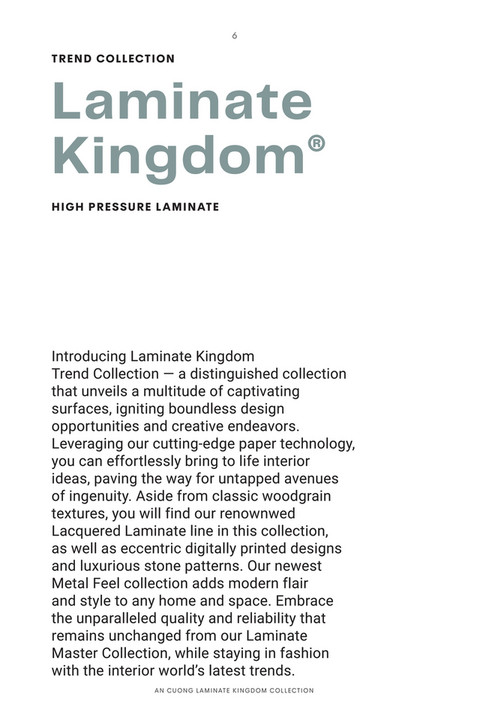 6

TREND COLLECTION

Laminate Kingdom®

HIGH PRESSURE LAMINATE

Introducing Laminate Kingdom Trend Collection — a distinguished collection that unveils a multitude of captivating surfaces, igniting boundless design opportunities and creative endeavors. Leveraging our cutting-edge paper technology, you can effortlessly bring to life interior ideas, paving the way for untapped avenues of ingenuity. Aside from classic woodgrain textures, you will find our renownwed Lacquered Laminate line in this collection, as well as eccentric digitally printed designs and luxurious stone patterns. Our newest Metal Feel collection adds modern flair and style to any home and space. Embrace the unparalleled quality and reliability that remains unchanged from our Laminate Master Collection, while staying in fashion with the interior world's latest trends.

AN CUONG LAMINATE KINGDOM COLLECTION